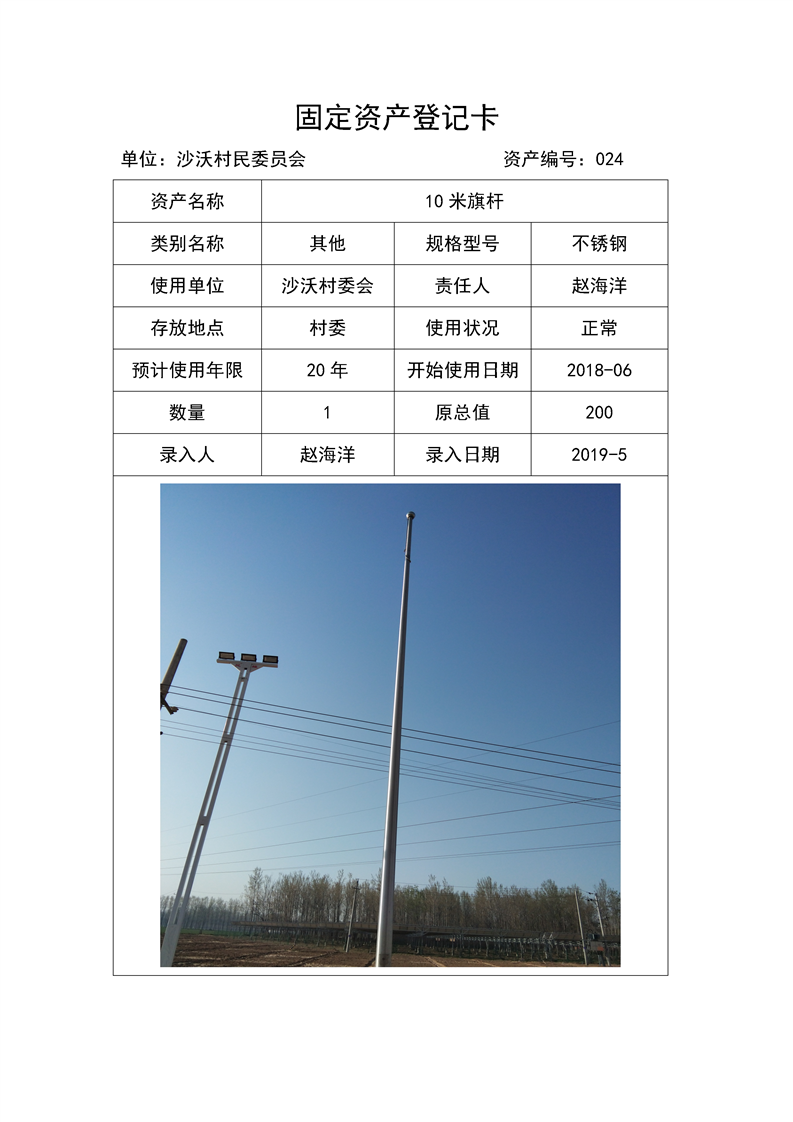 固定资产登记卡

单位：沙沃村民委员会　　资产编号：024

| 资产名称 | 10 米旗杆 | | |
|---|---|---|---|
| 类别名称 | 其他 | 规格型号 | 不锈钢 |
| 使用单位 | 沙沃村委会 | 责任人 | 赵海洋 |
| 存放地点 | 村委 | 使用状况 | 正常 |
| 预计使用年限 | 20 年 | 开始使用日期 | 2018-06 |
| 数量 | 1 | 原总值 | 200 |
| 录入人 | 赵海洋 | 录入日期 | 2019-5 |